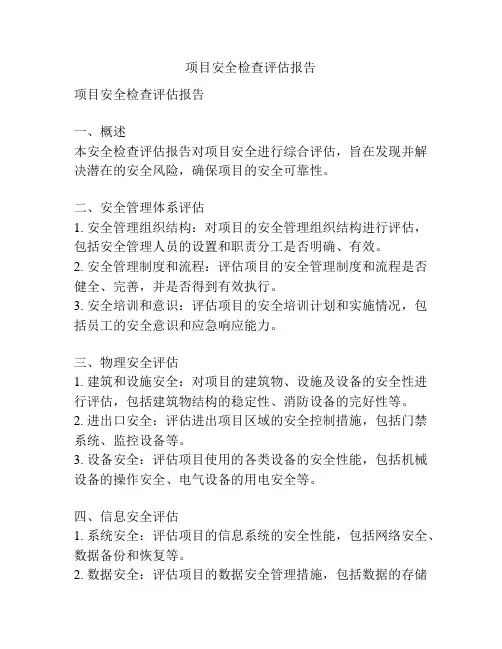 项目安全检查评估报告

项目安全检查评估报告

一、概述
本安全检查评估报告对项目安全进行综合评估，旨在发现并解决潜在的安全风险，确保项目的安全可靠性。

二、安全管理体系评估
1. 安全管理组织结构：对项目的安全管理组织结构进行评估，包括安全管理人员的设置和职责分工是否明确、有效。
2. 安全管理制度和流程：评估项目的安全管理制度和流程是否健全、完善，并是否得到有效执行。
3. 安全培训和意识：评估项目的安全培训计划和实施情况，包括员工的安全意识和应急响应能力。

三、物理安全评估
1. 建筑和设施安全：对项目的建筑物、设施及设备的安全性进行评估，包括建筑物结构的稳定性、消防设备的完好性等。
2. 进出口安全：评估进出项目区域的安全控制措施，包括门禁系统、监控设备等。
3. 设备安全：评估项目使用的各类设备的安全性能，包括机械设备的操作安全、电气设备的用电安全等。

四、信息安全评估
1. 系统安全：评估项目的信息系统的安全性能，包括网络安全、数据备份和恢复等。
2. 数据安全：评估项目的数据安全管理措施，包括数据的存储